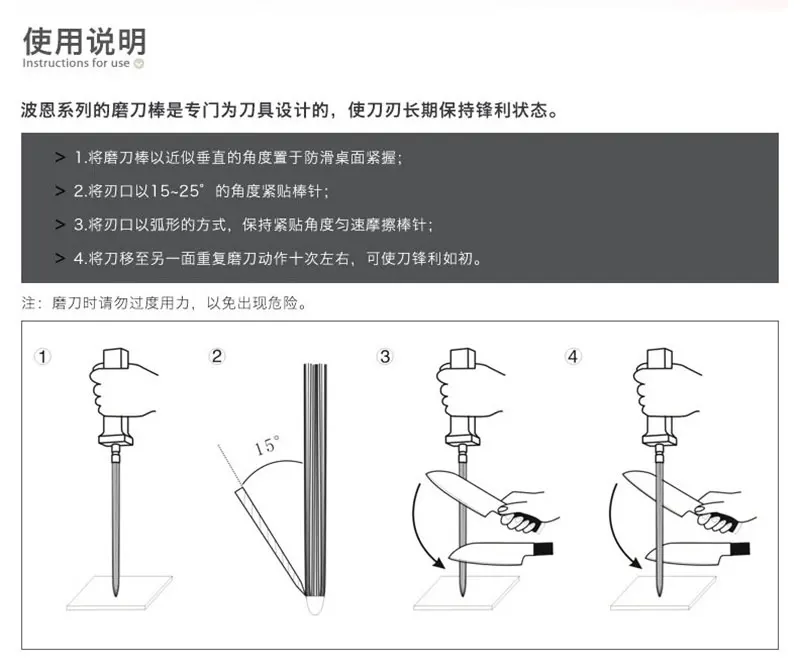 使用说明
Instructions for use

波恩系列的磨刀棒是专门为刀具设计的，使刀刃长期保持锋利状态。

> 1.将磨刀棒以近似垂直的角度置于防滑桌面紧握；
> 2.将刃口以15~25°的角度紧贴棒针；
> 3.将刃口以弧形的方式，保持紧贴角度匀速摩擦棒针；
> 4.将刀移至另一面重复磨刀动作十次左右，可使刀锋利如初。

注：磨刀时请勿过度用力，以免出现危险。

①
②
15°
③
④